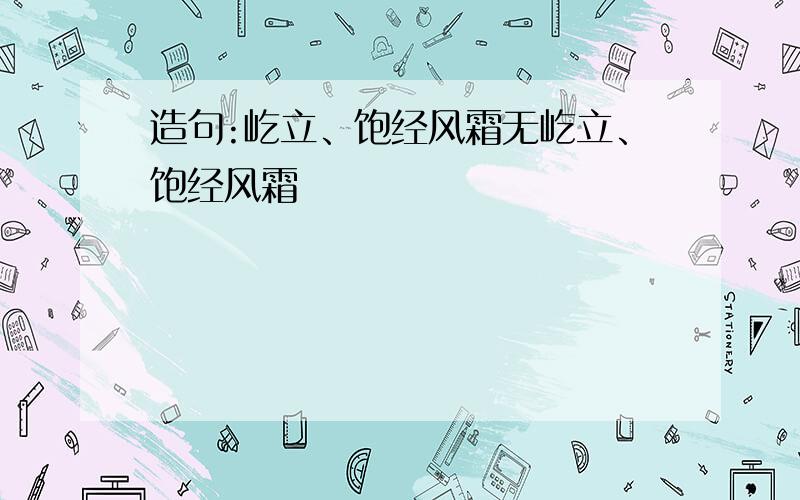 造句:屹立、饱经风霜无屹立、饱经风霜

STATIONERY